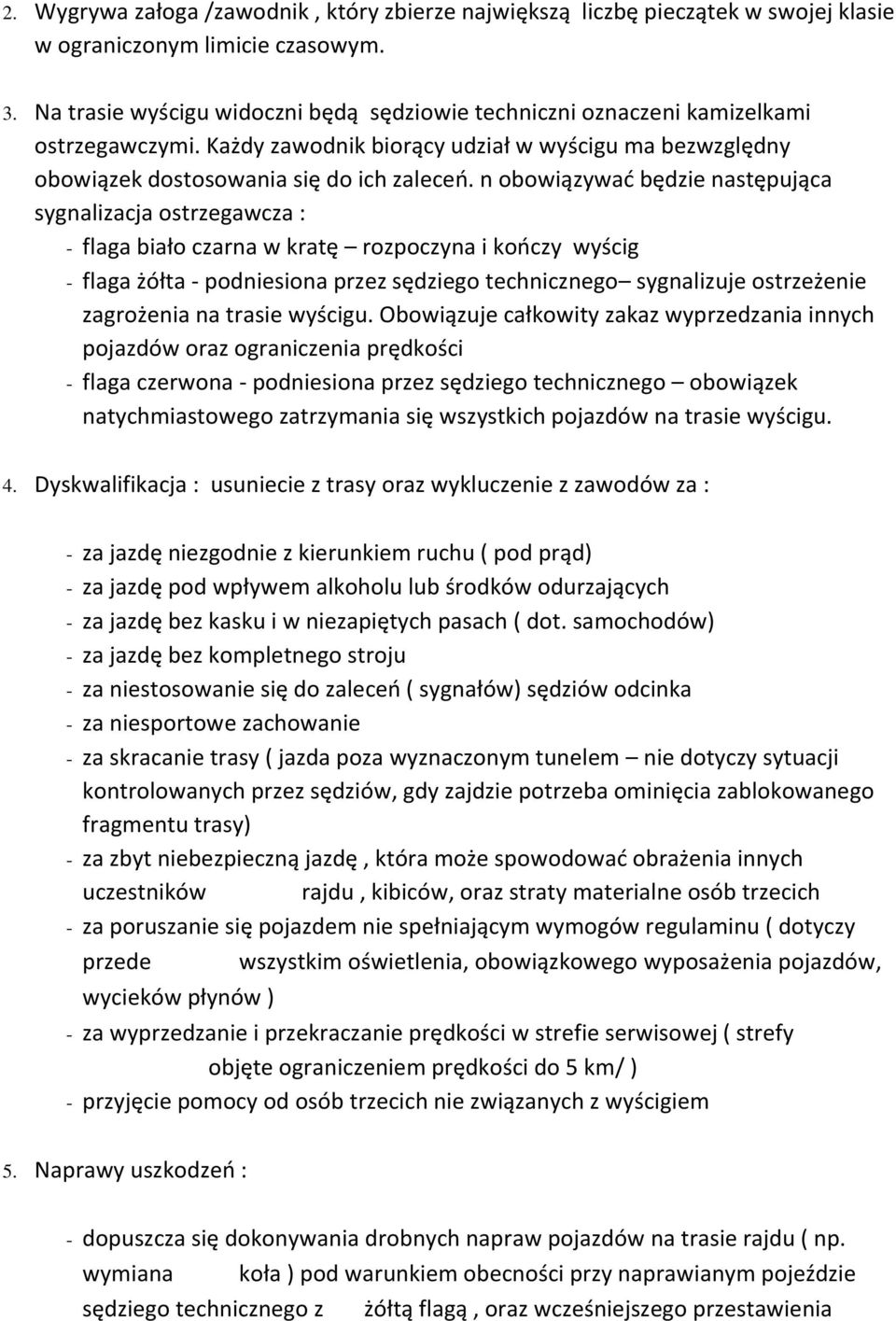 2. Wygrywa załoga /zawodnik , który zbierze największą liczbę pieczątek w swojej klasie w ograniczonym limicie czasowym.

3. Na trasie wyścigu widoczni będą sędziowie techniczni oznaczeni kamizelkami ostrzegawczymi. Każdy zawodnik biorący udział w wyścigu ma bezwzględny obowiązek dostosowania się do ich zaleceń. n obowiązywać będzie następująca sygnalizacja ostrzegawcza :
- flaga biało czarna w kratę – rozpoczyna i kończy wyścig
- flaga żółta - podniesiona przez sędziego technicznego– sygnalizuje ostrzeżenie zagrożenia na trasie wyścigu. Obowiązuje całkowity zakaz wyprzedzania innych pojazdów oraz ograniczenia prędkości
- flaga czerwona - podniesiona przez sędziego technicznego – obowiązek natychmiastowego zatrzymania się wszystkich pojazdów na trasie wyścigu.

4. Dyskwalifikacja : usuniecie z trasy oraz wykluczenie z zawodów za :

- za jazdę niezgodnie z kierunkiem ruchu ( pod prąd)
- za jazdę pod wpływem alkoholu lub środków odurzających
- za jazdę bez kasku i w niezapiętych pasach ( dot. samochodów)
- za jazdę bez kompletnego stroju
- za niestosowanie się do zaleceń ( sygnałów) sędziów odcinka
- za niesportowe zachowanie
- za skracanie trasy ( jazda poza wyznaczonym tunelem – nie dotyczy sytuacji kontrolowanych przez sędziów, gdy zajdzie potrzeba ominięcia zablokowanego fragmentu trasy)
- za zbyt niebezpieczną jazdę , która może spowodować obrażenia innych uczestników rajdu , kibiców, oraz straty materialne osób trzecich
- za poruszanie się pojazdem nie spełniającym wymogów regulaminu ( dotyczy przede wszystkim oświetlenia, obowiązkowego wyposażenia pojazdów, wycieków płynów )
- za wyprzedzanie i przekraczanie prędkości w strefie serwisowej ( strefy objęte ograniczeniem prędkości do 5 km/ )
- przyjęcie pomocy od osób trzecich nie związanych z wyścigiem

5. Naprawy uszkodzeń :

- dopuszcza się dokonywania drobnych napraw pojazdów na trasie rajdu ( np. wymiana koła ) pod warunkiem obecności przy naprawianym pojeździe sędziego technicznego z żółtą flagą , oraz wcześniejszego przestawienia